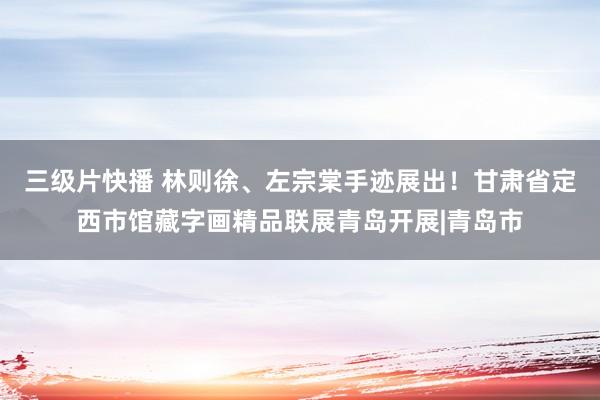 三级片快播 林则徐、左宗棠手迹展出！甘肃省定西市馆藏字画精品联展青岛开展|青岛市